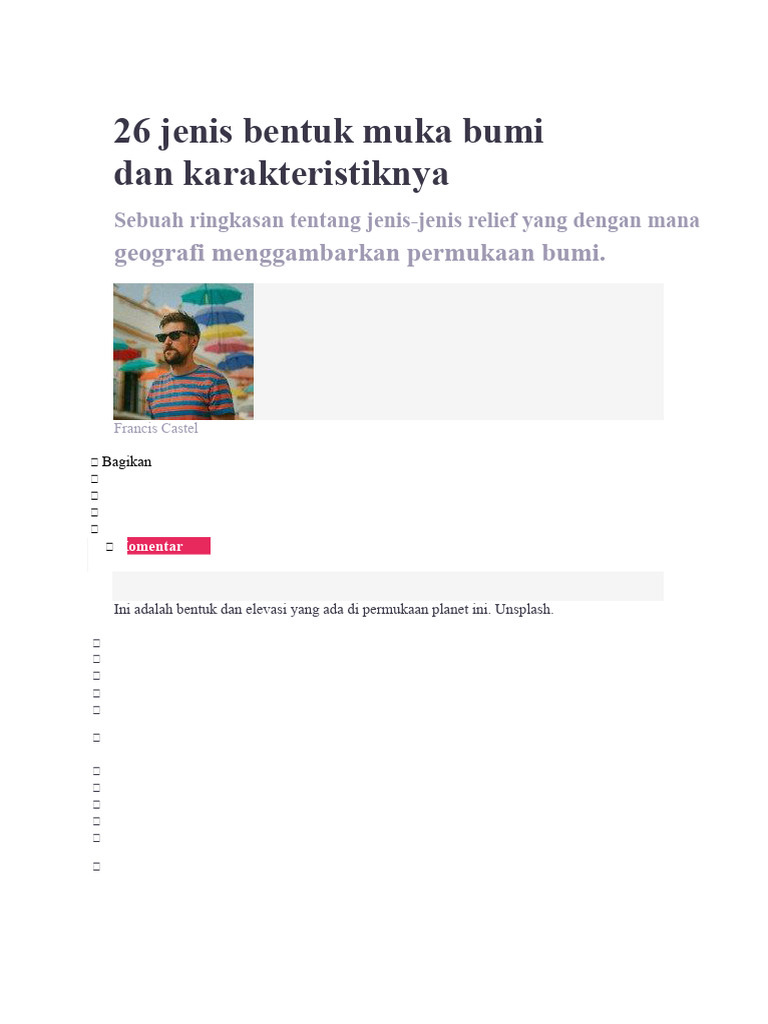 26 jenis bentuk muka bumi dan karakteristiknya

Sebuah ringkasan tentang jenis-jenis relief yang dengan mana geografi menggambarkan permukaan bumi.

Francis Castel

 Bagikan

omentar

Ini adalah bentuk dan elevasi yang ada di permukaan planet ini. Unsplash.